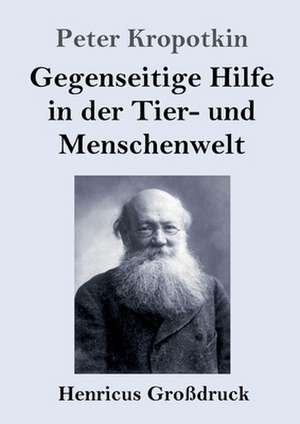 Peter Kropotkin

Gegenseitige Hilfe in der Tier- und Menschenwelt

Henricus Großdruck